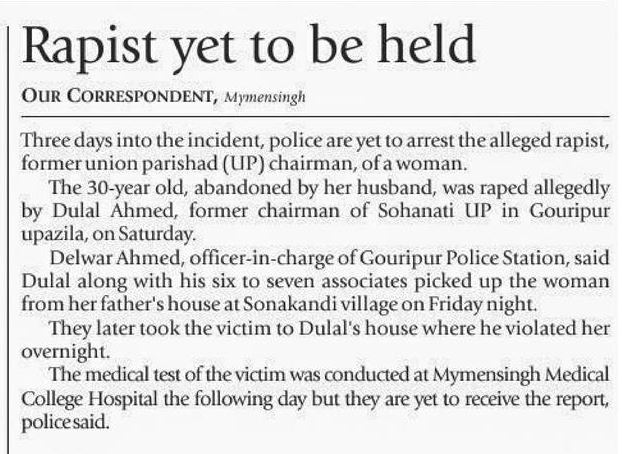 Rapist yet to be held

OUR CORRESPONDENT, Mymensingh

Three days into the incident, police are yet to arrest the alleged rapist, former union parishad (UP) chairman, of a woman.

The 30-year old, abandoned by her husband, was raped allegedly by Dulal Ahmed, former chairman of Sohanati UP in Gouripur upazila, on Saturday.

Delwar Ahmed, officer-in-charge of Gouripur Police Station, said Dulal along with his six to seven associates picked up the woman from her father's house at Sonakandi village on Friday night.

They later took the victim to Dulal's house where he violated her overnight.

The medical test of the victim was conducted at Mymensingh Medical College Hospital the following day but they are yet to receive the report, police said.